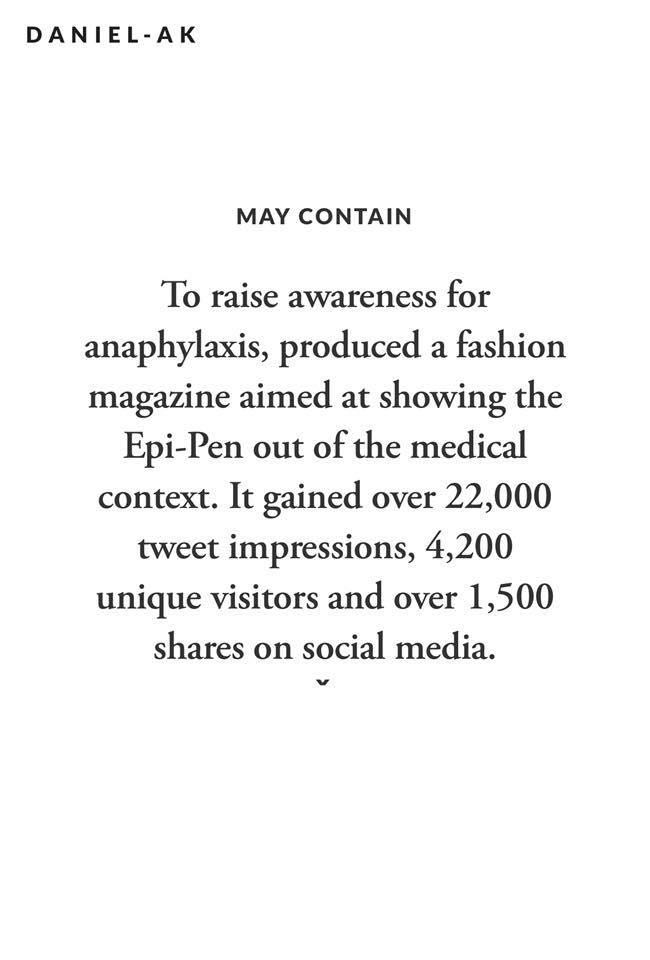 DANIEL-AK

MAY CONTAIN

To raise awareness for anaphylaxis, produced a fashion magazine aimed at showing the Epi-Pen out of the medical context. It gained over 22,000 tweet impressions, 4,200 unique visitors and over 1,500 shares on social media.